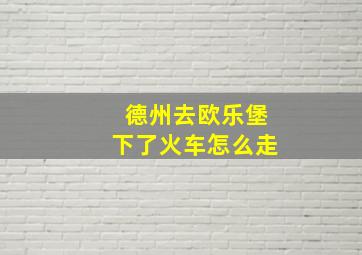 德州去欧乐堡
下了火车怎么走